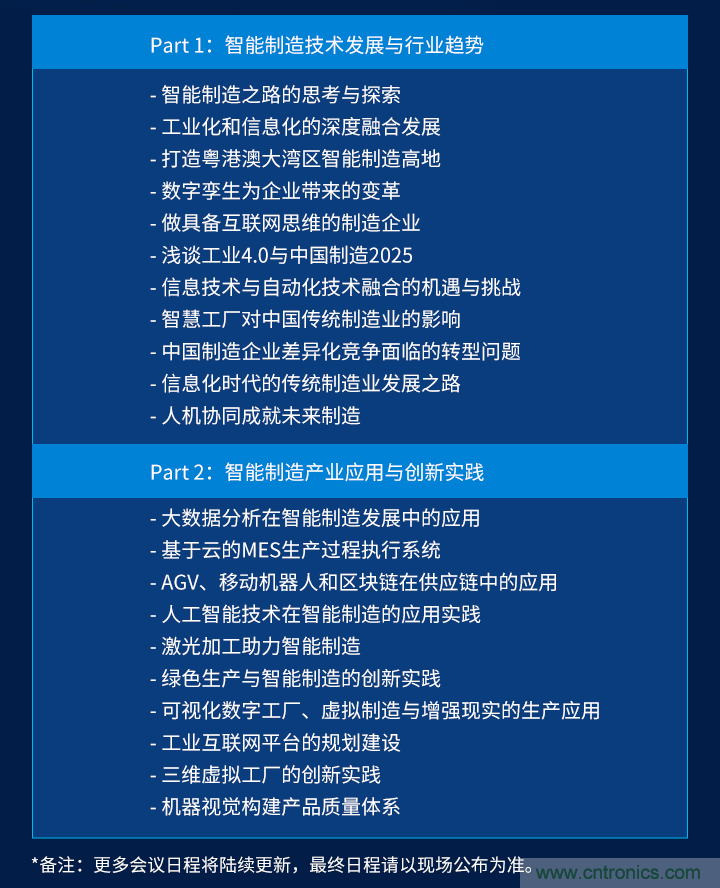 Part 1：智能制造技术发展与行业趋势

- 智能制造之路的思考与探索
- 工业化和信息化的深度融合发展
- 打造粤港澳大湾区智能制造高地
- 数字孪生为企业带来的变革
- 做具备互联网思维的制造企业
- 浅谈工业4.0与中国制造2025
- 信息技术与自动化技术融合的机遇与挑战
- 智慧工厂对中国传统制造业的影响
- 中国制造企业差异化竞争面临的转型问题
- 信息化时代的传统制造业发展之路
- 人机协同成就未来制造

Part 2：智能制造产业应用与创新实践

- 大数据分析在智能制造发展中的应用
- 基于云的MES生产过程执行系统
- AGV、移动机器人和区块链在供应链中的应用
- 人工智能技术在智能制造的应用实践
- 激光加工助力智能制造
- 绿色生产与智能制造的创新实践
- 可视化数字工厂、虚拟制造与增强现实的生产应用
- 工业互联网平台的规划建设
- 三维虚拟工厂的创新实践
- 机器视觉构建产品质量体系

*备注：更多会议日程将陆续更新，最终日程请以现场公布为准。

www.cntronics.com